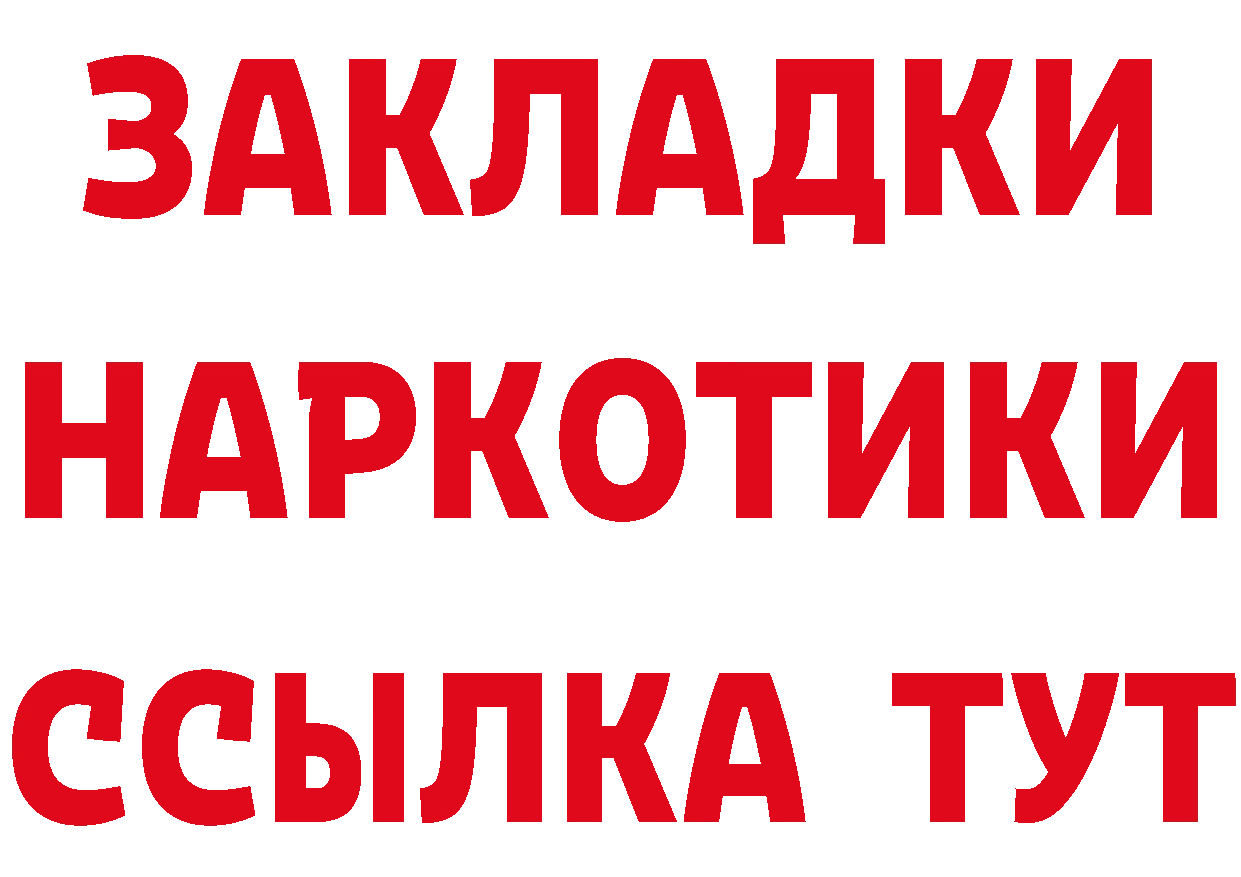 ЗАКЛАДКИ НАРКОТИКИ ССЫЛКА ТУТ